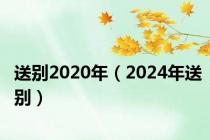 送别2020年（2024年送别）